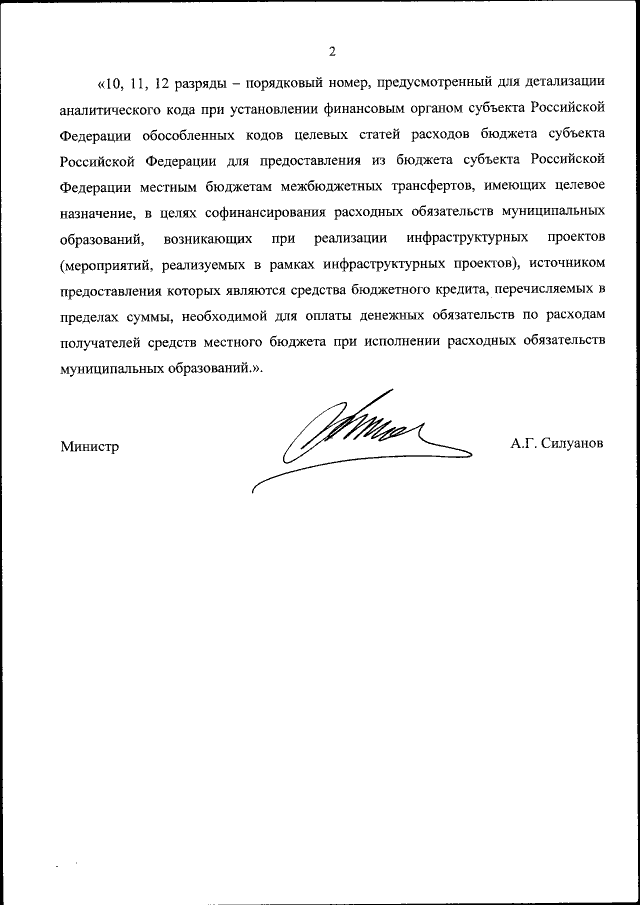 2

«10, 11, 12 разряды – порядковый номер, предусмотренный для детализации аналитического кода при установлении финансовым органом субъекта Российской Федерации обособленных кодов целевых статей расходов бюджета субъекта Российской Федерации для предоставления из бюджета субъекта Российской Федерации местным бюджетам межбюджетных трансфертов, имеющих целевое назначение, в целях софинансирования расходных обязательств муниципальных образований, возникающих при реализации инфраструктурных проектов (мероприятий, реализуемых в рамках инфраструктурных проектов), источником предоставления которых являются средства бюджетного кредита, перечисляемых в пределах суммы, необходимой для оплаты денежных обязательств по расходам получателей средств местного бюджета при исполнении расходных обязательств муниципальных образований.».

Министр

А.Г. Силуанов